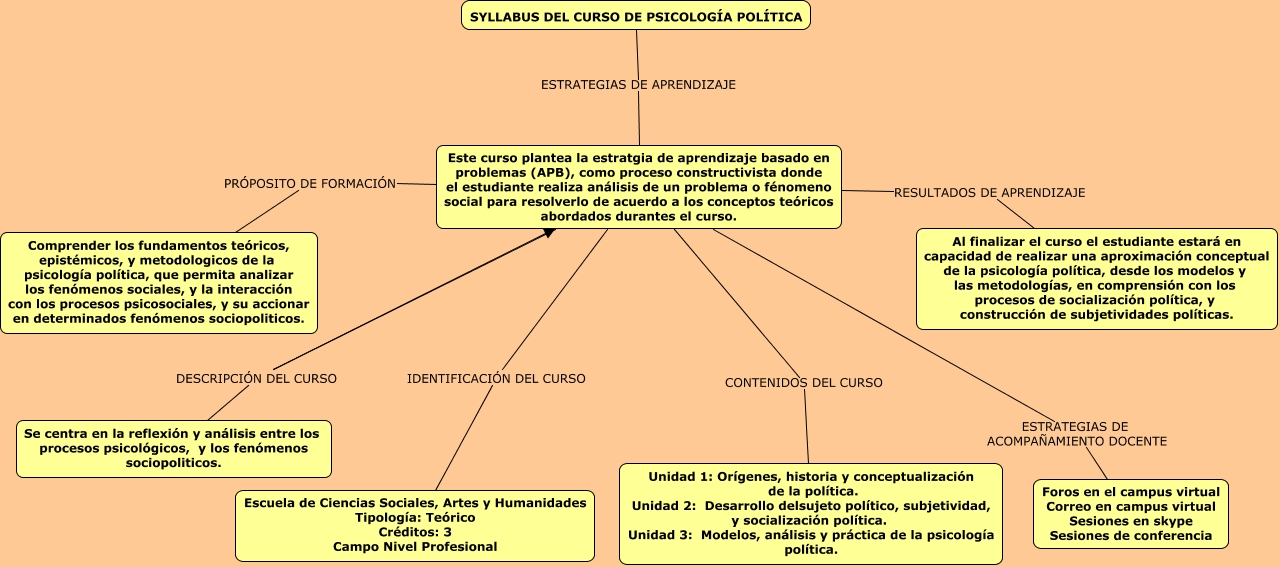 SYLLABUS DEL CURSO DE PSICOLOGÍA POLÍTICA

ESTRATEGIAS DE APRENDIZAJE

Este curso plantea la estratgia de aprendizaje basado en problemas (APB), como proceso constructivista donde el estudiante realiza análisis de un problema o fénomeno social para resolverlo de acuerdo a los conceptos teóricos abordados durantes el curso.

PRÓPOSITO DE FORMACIÓN

Comprender los fundamentos teóricos, epistémicos, y metodologicos de la psicología política, que permita analizar los fenómenos sociales, y la interacción con los procesos psicosociales, y su accionar en determinados fenómenos sociopoliticos.

RESULTADOS DE APRENDIZAJE

Al finalizar el curso el estudiante estará en capacidad de realizar una aproximación conceptual de la psicología política, desde los modelos y las metodologías, en comprensión con los procesos de socialización política, y construcción de subjetividades políticas.

DESCRIPCIÓN DEL CURSO

Se centra en la reflexión y análisis entre los procesos psicológicos, y los fenómenos sociopoliticos.

IDENTIFICACIÓN DEL CURSO

Escuela de Ciencias Sociales, Artes y Humanidades
Tipología: Teórico
Créditos: 3
Campo Nivel Profesional

CONTENIDOS DEL CURSO

Unidad 1: Orígenes, historia y conceptualización de la política.
Unidad 2: Desarrollo delsujeto político, subjetividad, y socialización política.
Unidad 3: Modelos, análisis y práctica de la psicología política.

ESTRATEGIAS DE ACOMPAÑAMIENTO DOCENTE

Foros en el campus virtual
Correo en campus virtual
Sesiones en skype
Sesiones de conferencia